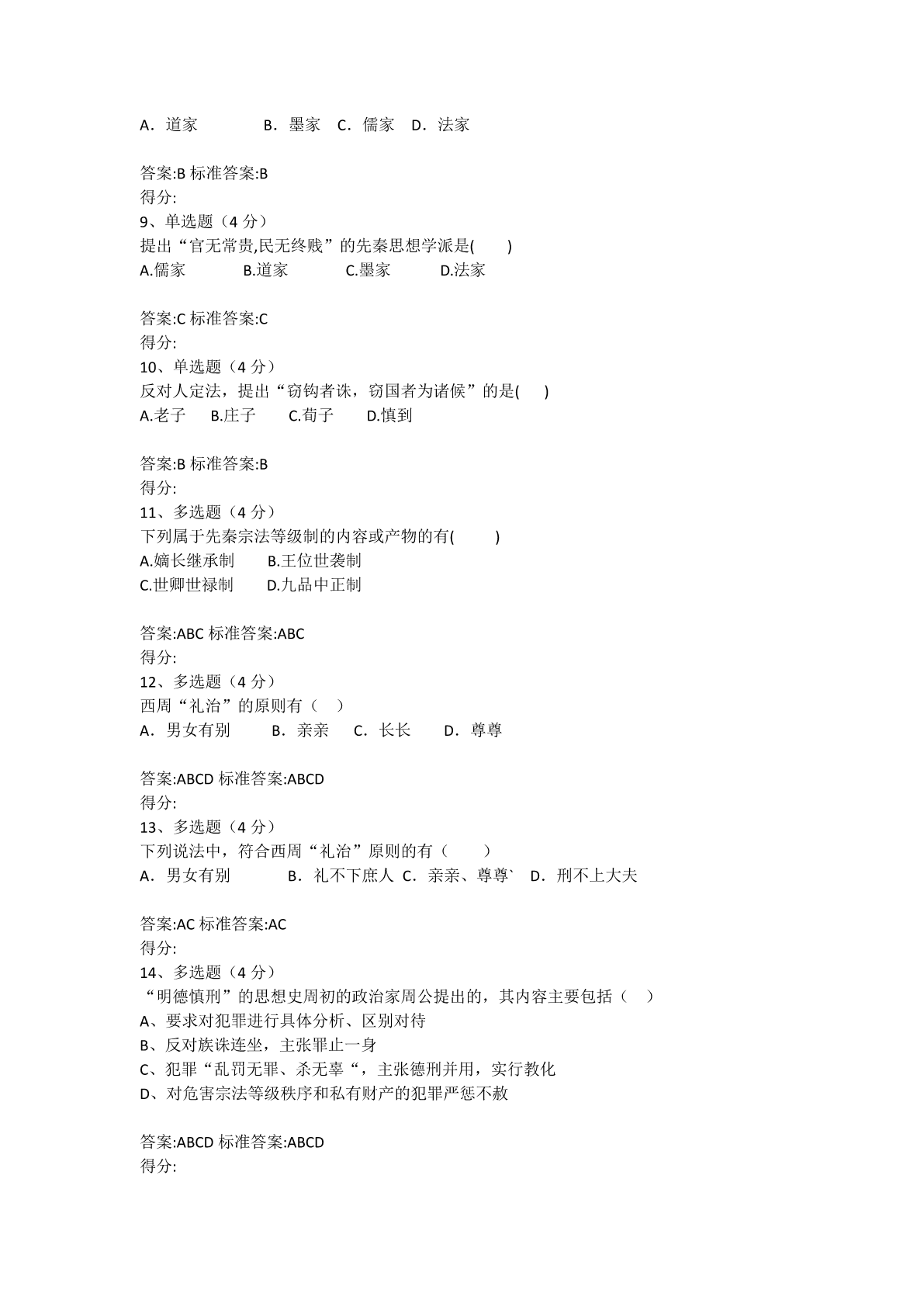 A．道家　　B．墨家　C．儒家　D．法家

答案:B 标准答案:B
得分:
9、单选题（4 分）
提出“官无常贵,民无终贱”的先秦思想学派是(　　)
A.儒家　　B.道家　　C.墨家　　D.法家

答案:C 标准答案:C
得分:
10、单选题（4 分）
反对人定法，提出“窃钩者诛，窃国者为诸候”的是(　)
A.老子　B.庄子　C.荀子　D.慎到

答案:B 标准答案:B
得分:
11、多选题（4 分）
下列属于先秦宗法等级制的内容或产物的有(　　)
A.嫡长继承制　B.王位世袭制
C.世卿世禄制　D.九品中正制

答案:ABC 标准答案:ABC
得分:
12、多选题（4 分）
西周“礼治”的原则有（　）
A．男女有别　B．亲亲　C．长长　D．尊尊

答案:ABCD 标准答案:ABCD
得分:
13、多选题（4 分）
下列说法中，符合西周“礼治”原则的有（　　）
A．男女有别　　B．礼不下庶人 C．亲亲、尊尊` D．刑不上大夫

答案:AC 标准答案:AC
得分:
14、多选题（4 分）
“明德慎刑”的思想史周初的政治家周公提出的，其内容主要包括（　）
A、要求对犯罪进行具体分析、区别对待
B、反对族诛连坐，主张罪止一身
C、犯罪“乱罚无罪、杀无辜“，主张德刑并用，实行教化
D、对危害宗法等级秩序和私有财产的犯罪严惩不赦

答案:ABCD 标准答案:ABCD
得分: